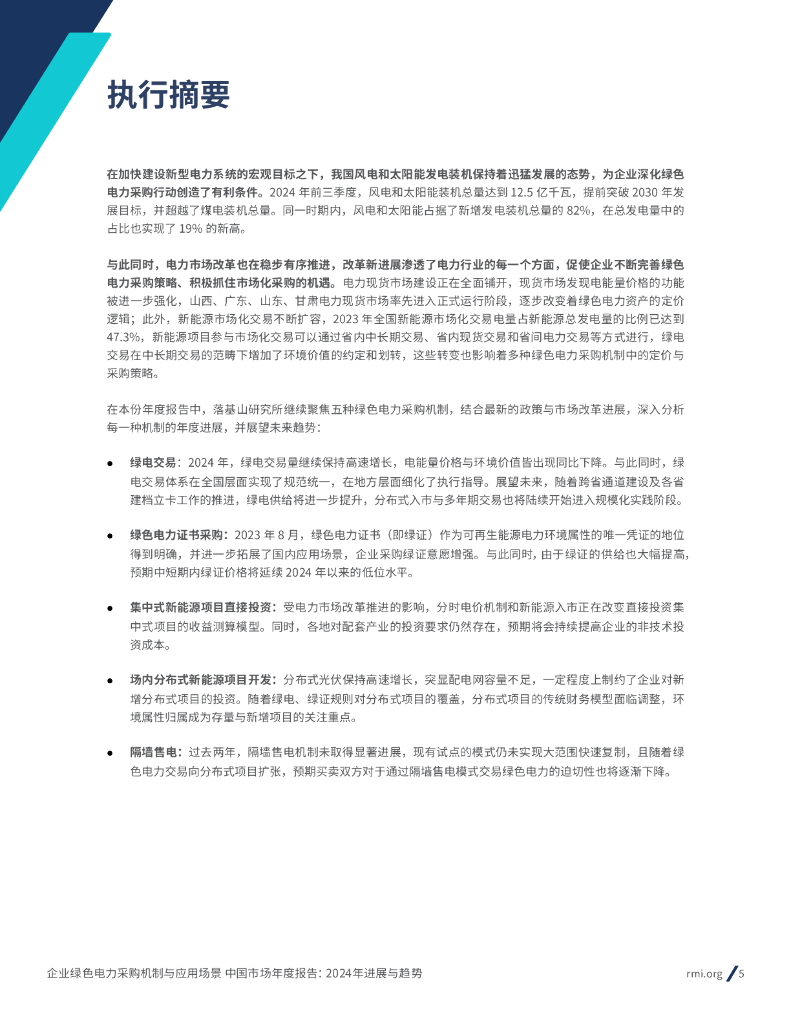 执行摘要

在加快建设新型电力系统的宏观目标之下，我国风电和太阳能发电装机保持着迅猛发展的态势，为企业深化绿色电力采购行动创造了有利条件。2024 年前三季度，风电和太阳能装机总量达到 12.5 亿千瓦，提前突破 2030 年发展目标，并超越了煤电装机总量。同一时期内，风电和太阳能占据了新增发电装机总量的 82%，在总发电量中的占比也实现了 19% 的新高。

与此同时，电力市场改革也在稳步有序推进，改革新进展渗透了电力行业的每一个方面，促使企业不断完善绿色电力采购策略、积极抓住市场化采购的机遇。电力现货市场建设正在全面铺开，现货市场发现电能量价格的功能被进一步强化，山西、广东、山东、甘肃电力现货市场率先进入正式运行阶段，逐步改变着绿色电力资产的定价逻辑；此外，新能源市场化交易不断扩容，2023 年全国新能源市场化交易电量占新能源总发电量的比例已达到 47.3%，新能源项目参与市场化交易可以通过省内中长期交易、省内现货交易和省间电力交易等方式进行，绿电交易在中长期交易的范畴下增加了环境价值的约定和划转，这些转变也影响着多种绿色电力采购机制中的定价与采购策略。

在本份年度报告中，落基山研究所继续聚焦五种绿色电力采购机制，结合最新的政策与市场改革进展，深入分析每一种机制的年度进展，并展望未来趋势：

• 绿电交易：2024 年，绿电交易量继续保持高速增长，电能量价格与环境价值皆出现同比下降。与此同时，绿电交易体系在全国层面实现了规范统一，在地方层面细化了执行指导。展望未来，随着跨省通道建设及各省建档立卡工作的推进，绿电供给将进一步提升，分布式入市与多年期交易也将陆续开始进入规模化实践阶段。

• 绿色电力证书采购：2023 年 8 月，绿色电力证书（即绿证）作为可再生能源电力环境属性的唯一凭证的地位得到明确，并进一步拓展了国内应用场景，企业采购绿证意愿增强。与此同时，由于绿证的供给也大幅提高，预期中短期内绿证价格将延续 2024 年以来的低位水平。

• 集中式新能源项目直接投资：受电力市场改革推进的影响，分时电价机制和新能源入市正在改变直接投资集中式项目的收益测算模型。同时，各地对配套产业的投资要求仍然存在，预期将会持续提高企业的非技术投资成本。

• 场内分布式新能源项目开发：分布式光伏保持高速增长，突显配电网容量不足，一定程度上制约了企业对新增分布式项目的投资。随着绿电、绿证规则对分布式项目的覆盖，分布式项目的传统财务模型面临调整，环境属性归属成为存量与新增项目的关注重点。

• 隔墙售电：过去两年，隔墙售电机制未取得显著进展，现有试点的模式仍未实现大范围快速复制，且随着绿色电力交易向分布式项目扩张，预期买卖双方对于通过隔墙售电模式交易绿色电力的迫切性也将逐渐下降。

企业绿色电力采购机制与应用场景 中国市场年度报告：2024年进展与趋势

rmi.org / 5